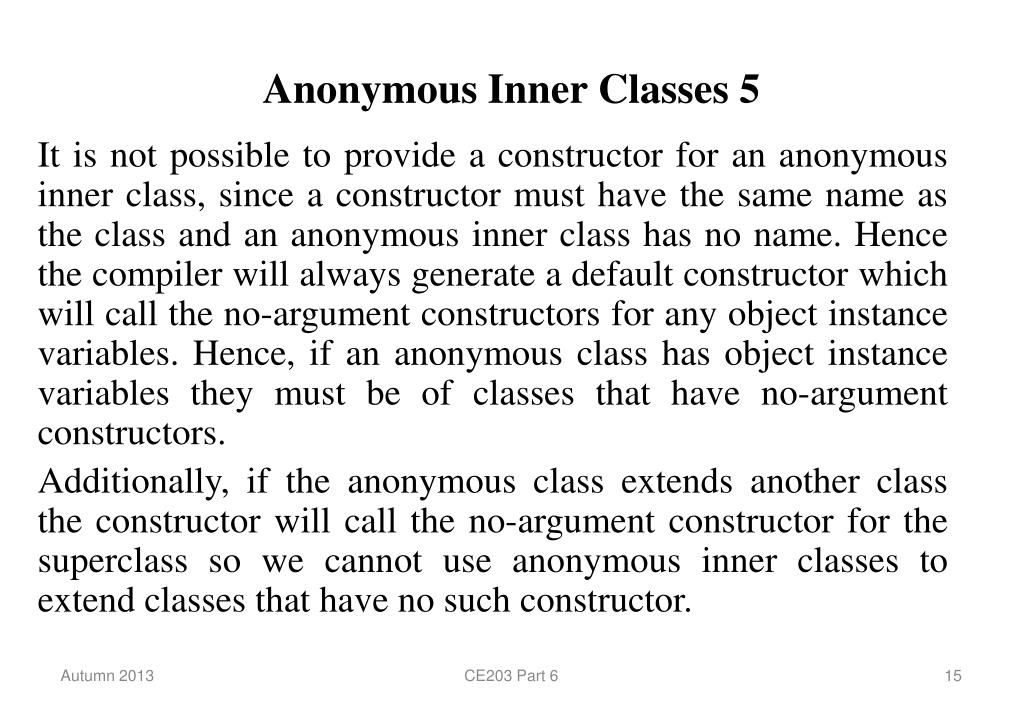 Anonymous Inner Classes 5

It is not possible to provide a constructor for an anonymous inner class, since a constructor must have the same name as the class and an anonymous inner class has no name. Hence the compiler will always generate a default constructor which will call the no-argument constructors for any object instance variables. Hence, if an anonymous class has object instance variables they must be of classes that have no-argument constructors.

Additionally, if the anonymous class extends another class the constructor will call the no-argument constructor for the superclass so we cannot use anonymous inner classes to extend classes that have no such constructor.

Autumn 2013

CE203 Part 6

15